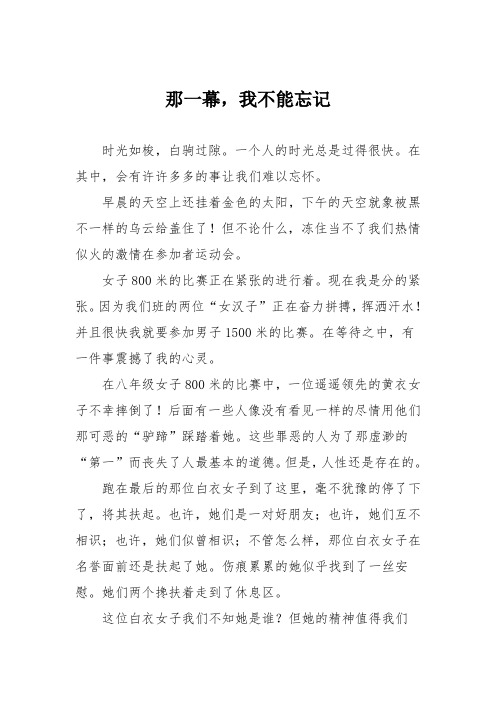 那一幕，我不能忘记

时光如梭，白驹过隙。一个人的时光总是过得很快。在其中，会有许许多多的事让我们难以忘怀。

早晨的天空上还挂着金色的太阳，下午的天空就象被黑不一样的乌云给盖住了！但不论什么，冻住当不了我们热情似火的激情在参加者运动会。

女子800米的比赛正在紧张的进行着。现在我是分的紧张。因为我们班的两位“女汉子”正在奋力拼搏，挥洒汗水！并且很快我就要参加男子1500米的比赛。在等待之中，有一件事震撼了我的心灵。

在八年级女子800米的比赛中，一位遥遥领先的黄衣女子不幸摔倒了！后面有一些人像没有看见一样的尽情用他们那可恶的“驴蹄”踩踏着她。这些罪恶的人为了那虚渺的“第一”而丧失了人最基本的道德。但是，人性还是存在的。

跑在最后的那位白衣女子到了这里，毫不犹豫的停了下了，将其扶起。也许，她们是一对好朋友；也许，她们互不相识；也许，她们似曾相识；不管怎么样，那位白衣女子在名誉面前还是扶起了她。伤痕累累的她似乎找到了一丝安慰。她们两个搀扶着走到了休息区。

这位白衣女子我们不知她是谁？但她的精神值得我们